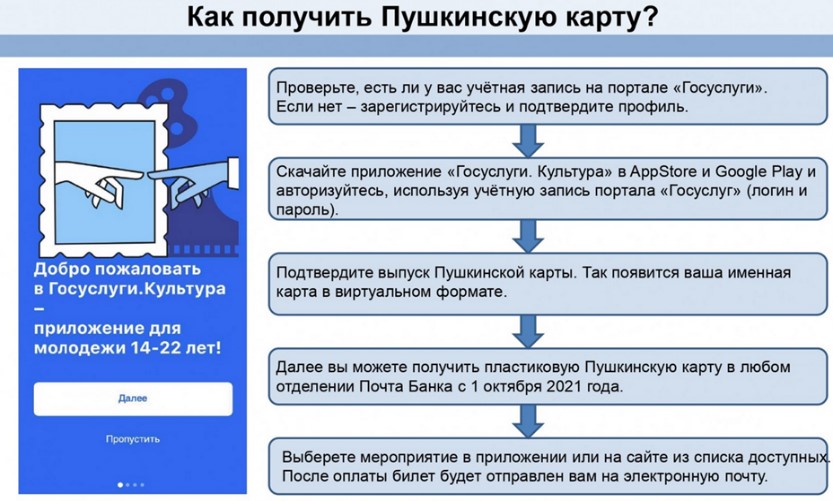 Как получить Пушкинскую карту?

Добро пожаловать в Госуслуги.Культура – приложение для молодежи 14-22 лет!

Далее

Пропустить

Проверьте, есть ли у вас учётная запись на портале «Госуслуги». Если нет – зарегистрируйтесь и подтвердите профиль.

Скачайте приложение «Госуслуги. Культура» в AppStore и Google Play и авторизуйтесь, используя учётную запись портала «Госуслуг» (логин и пароль).

Подтвердите выпуск Пушкинской карты. Так появится ваша именная карта в виртуальном формате.

Далее вы можете получить пластиковую Пушкинскую карту в любом отделении Почта Банка с 1 октября 2021 года.

Выберете мероприятие в приложении или на сайте из списка доступных. После оплаты билет будет отправлен вам на электронную почту.